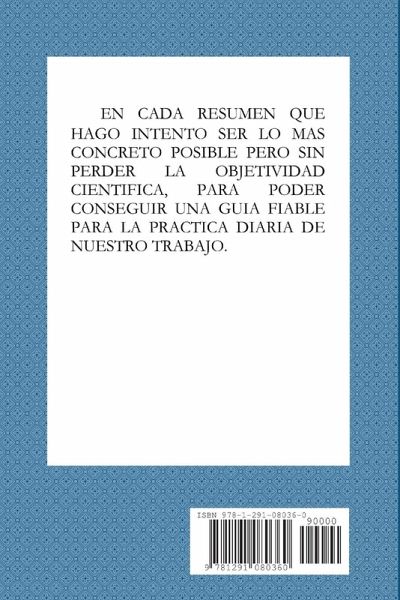 EN CADA RESUMEN QUE HAGO INTENTO SER LO MAS CONCRETO POSIBLE PERO SIN PERDER LA OBJETIVIDAD CIENTIFICA, PARA PODER CONSEGUIR UNA GUIA FIABLE PARA LA PRACTICA DIARIA DE NUESTRO TRABAJO.

ISBN 978-1-291-08036-0
90000
9 781291 080360